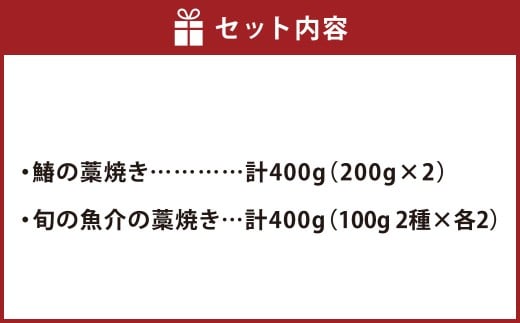 セット内容

・鰆の藁焼き…………計400g（200g×2）

・旬の魚介の藁焼き…計400g（100g 2種×各2）